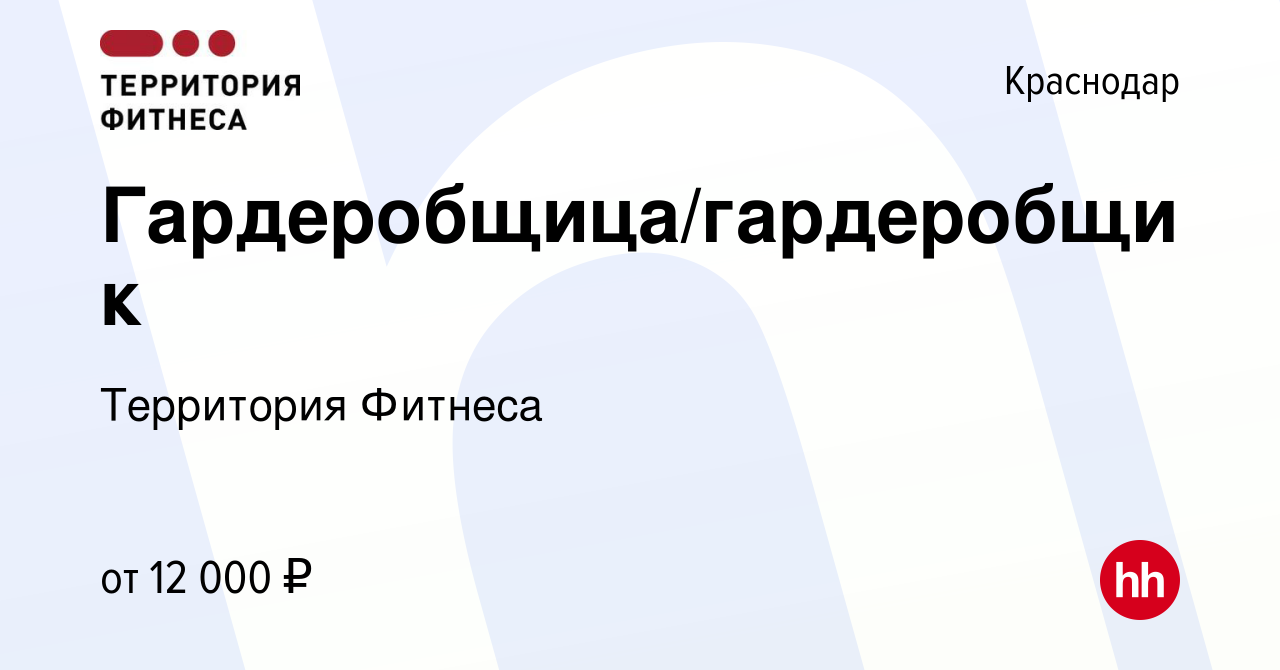 ТЕРРИТОРИЯ ФИТНЕСА

Краснодар

Гардеробщица/гардеробщик

Территория Фитнеса

от 12 000 ₽

hh